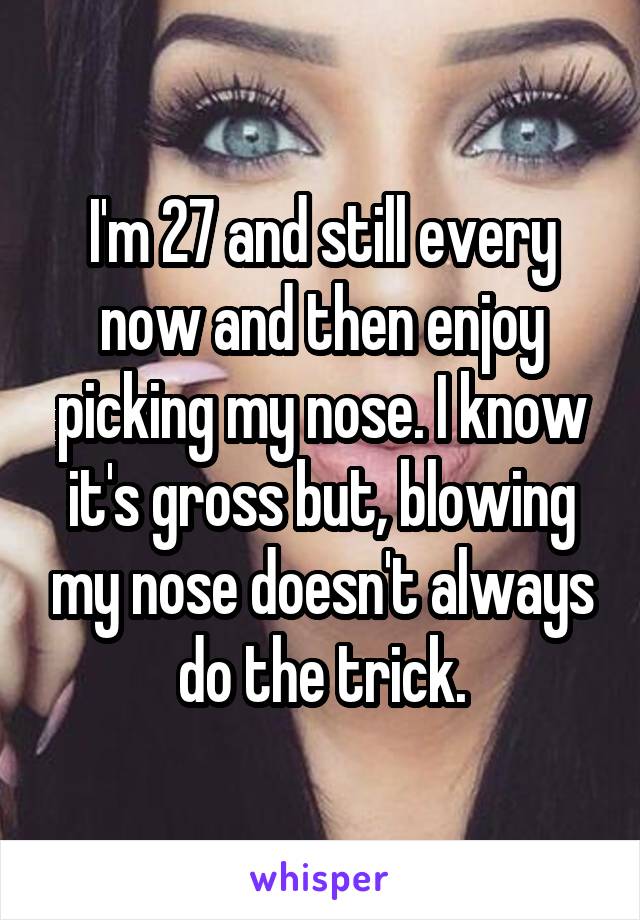 I'm 27 and still every now and then enjoy picking my nose. I know it's gross but, blowing my nose doesn't always do the trick.

whisper